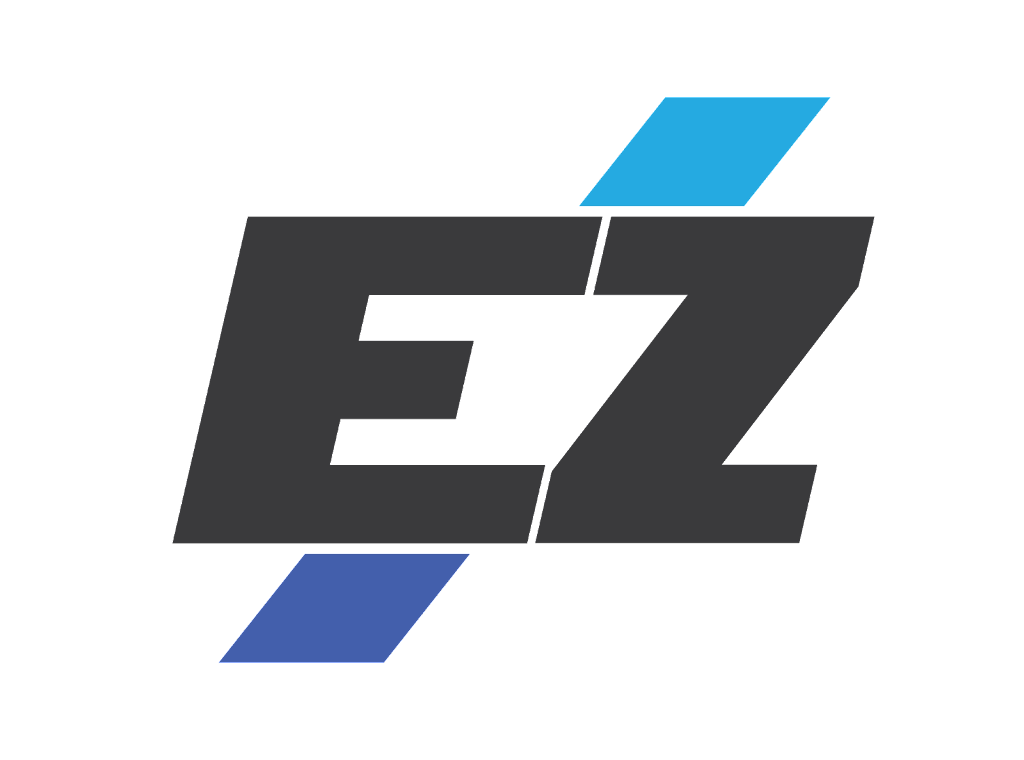 EZ